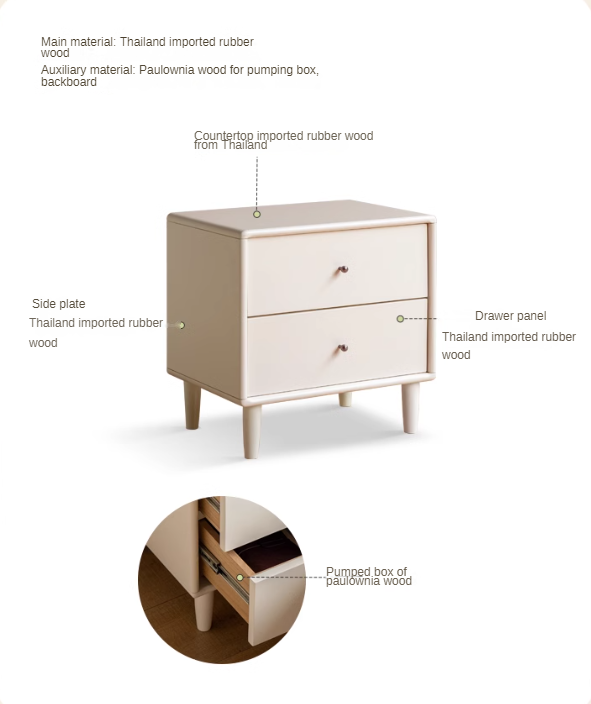 Main material: Thailand imported rubber wood

Auxiliary material: Paulownia wood for pumping box, backboard

Countertop imported rubber wood from Thailand

Side plate

Thailand imported rubber wood

Drawer panel

Thailand imported rubber wood

Pumped box of paulownia wood